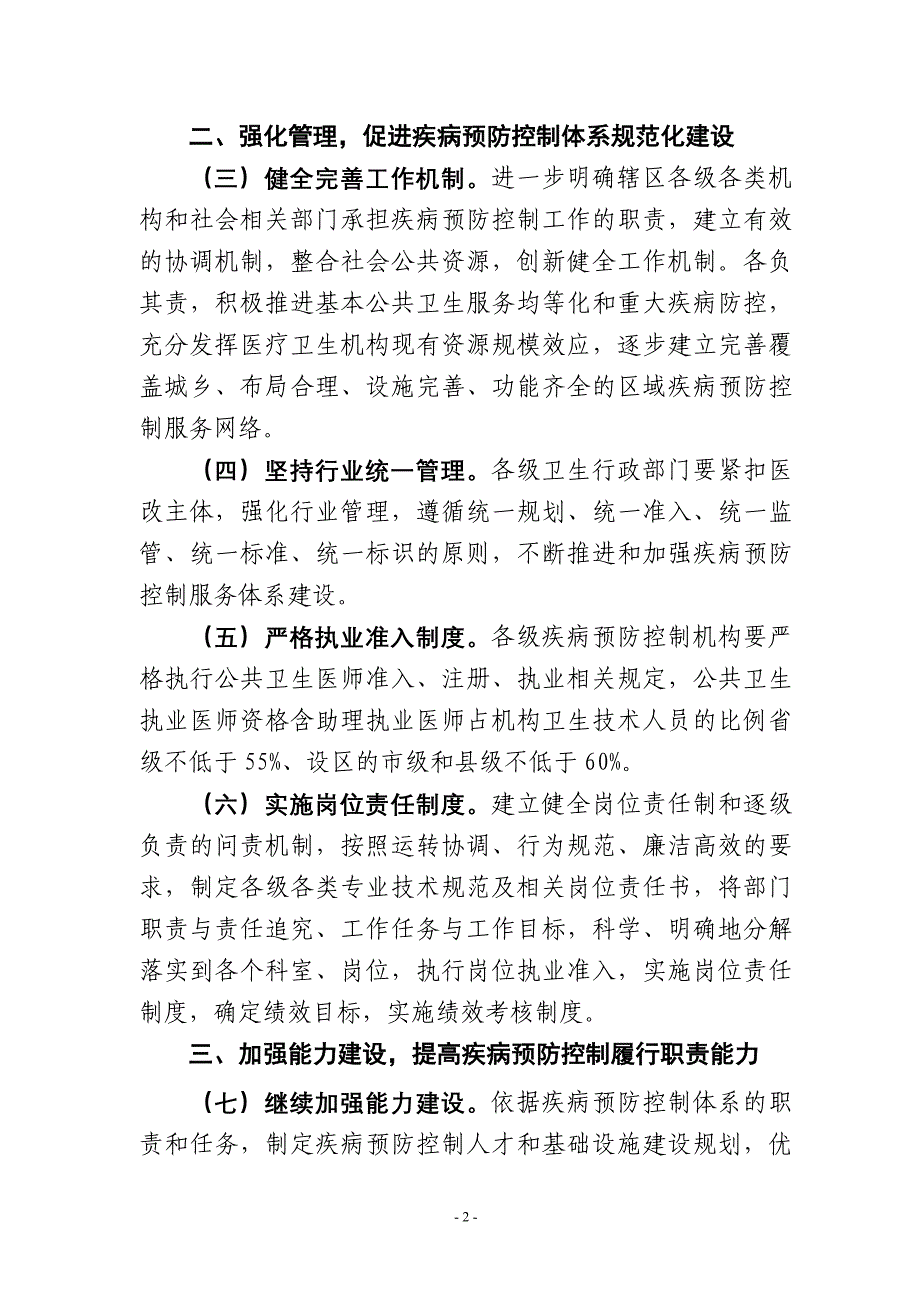 二、强化管理，促进疾病预防控制体系规范化建设

（三）健全完善工作机制。进一步明确辖区各级各类机构和社会相关部门承担疾病预防控制工作的职责，建立有效的协调机制，整合社会公共资源，创新健全工作机制。各负其责，积极推进基本公共卫生服务均等化和重大疾病防控，充分发挥医疗卫生机构现有资源规模效应，逐步建立完善覆盖城乡、布局合理、设施完善、功能齐全的区域疾病预防控制服务网络。

（四）坚持行业统一管理。各级卫生行政部门要紧扣医改主体，强化行业管理，遵循统一规划、统一准入、统一监管、统一标准、统一标识的原则，不断推进和加强疾病预防控制服务体系建设。

（五）严格执业准入制度。各级疾病预防控制机构要严格执行公共卫生医师准入、注册、执业相关规定，公共卫生执业医师资格含助理执业医师占机构卫生技术人员的比例省级不低于55%、设区的市级和县级不低于60%。

（六）实施岗位责任制度。建立健全岗位责任制和逐级负责的问责机制，按照运转协调、行为规范、廉洁高效的要求，制定各级各类专业技术规范及相关岗位责任书，将部门职责与责任追究、工作任务与工作目标，科学、明确地分解落实到各个科室、岗位，执行岗位执业准入，实施岗位责任制度，确定绩效目标，实施绩效考核制度。

三、加强能力建设，提高疾病预防控制履行职责能力

（七）继续加强能力建设。依据疾病预防控制体系的职责和任务，制定疾病预防控制人才和基础设施建设规划，优

- 2 -